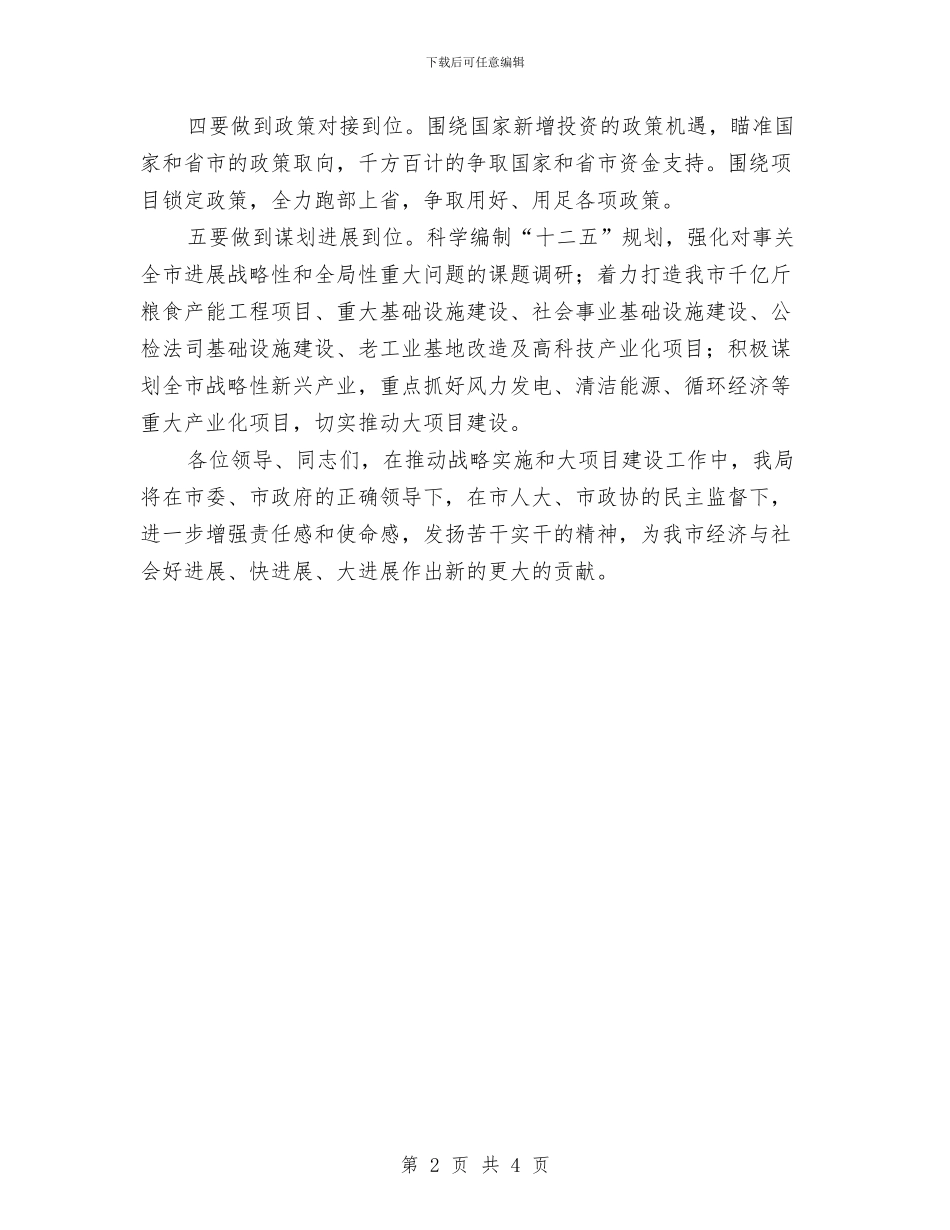 下载后可任意编辑

四要做到政策对接到位。围绕国家新增投资的政策机遇，瞄准国家和省市的政策取向，千方百计的争取国家和省市资金支持。围绕项目锁定政策，全力跑部上省，争取用好、用足各项政策。

五要做到谋划进展到位。科学编制“十二五”规划，强化对事关全市进展战略性和全局性重大问题的课题调研；着力打造我市千亿斤粮食产能工程项目、重大基础设施建设、社会事业基础设施建设、公检法司基础设施建设、老工业基地改造及高科技产业化项目；积极谋划全市战略性新兴产业，重点抓好风力发电、清洁能源、循环经济等重大产业化项目，切实推动大项目建设。

各位领导、同志们，在推动战略实施和大项目建设工作中，我局将在市委、市政府的正确领导下，在市人大、市政协的民主监督下，进一步增强责任感和使命感，发扬苦干实干的精神，为我市经济与社会好进展、快进展、大进展作出新的更大的贡献。

第 2 页 共 4 页